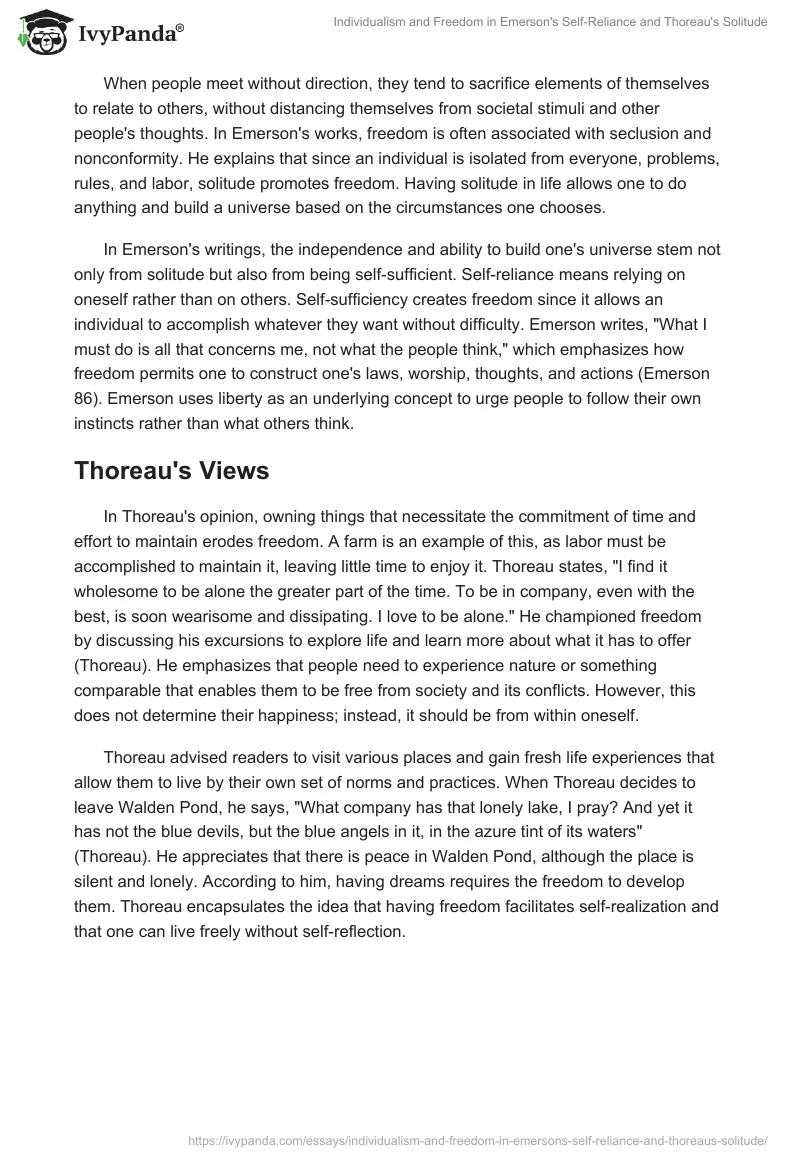 IvyPanda®

Individualism and Freedom in Emerson's Self-Reliance and Thoreau's Solitude

When people meet without direction, they tend to sacrifice elements of themselves to relate to others, without distancing themselves from societal stimuli and other people's thoughts. In Emerson's works, freedom is often associated with seclusion and nonconformity. He explains that since an individual is isolated from everyone, problems, rules, and labor, solitude promotes freedom. Having solitude in life allows one to do anything and build a universe based on the circumstances one chooses.

In Emerson's writings, the independence and ability to build one's universe stem not only from solitude but also from being self-sufficient. Self-reliance means relying on oneself rather than on others. Self-sufficiency creates freedom since it allows an individual to accomplish whatever they want without difficulty. Emerson writes, "What I must do is all that concerns me, not what the people think," which emphasizes how freedom permits one to construct one's laws, worship, thoughts, and actions (Emerson 86). Emerson uses liberty as an underlying concept to urge people to follow their own instincts rather than what others think.

Thoreau's Views

In Thoreau's opinion, owning things that necessitate the commitment of time and effort to maintain erodes freedom. A farm is an example of this, as labor must be accomplished to maintain it, leaving little time to enjoy it. Thoreau states, "I find it wholesome to be alone the greater part of the time. To be in company, even with the best, is soon wearisome and dissipating. I love to be alone." He championed freedom by discussing his excursions to explore life and learn more about what it has to offer (Thoreau). He emphasizes that people need to experience nature or something comparable that enables them to be free from society and its conflicts. However, this does not determine their happiness; instead, it should be from within oneself.

Thoreau advised readers to visit various places and gain fresh life experiences that allow them to live by their own set of norms and practices. When Thoreau decides to leave Walden Pond, he says, "What company has that lonely lake, I pray? And yet it has not the blue devils, but the blue angels in it, in the azure tint of its waters" (Thoreau). He appreciates that there is peace in Walden Pond, although the place is silent and lonely. According to him, having dreams requires the freedom to develop them. Thoreau encapsulates the idea that having freedom facilitates self-realization and that one can live freely without self-reflection.

https://ivypanda.com/essays/individualism-and-freedom-in-emersons-self-reliance-and-thoreaus-solitude/